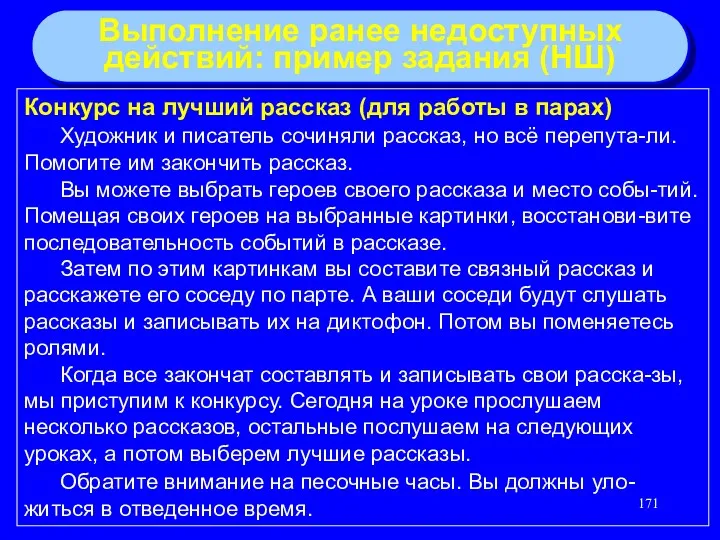 Выполнение ранее недоступных действий: пример задания (НШ)

Конкурс на лучший рассказ (для работы в парах)

Художник и писатель сочиняли рассказ, но всё перепута-ли. Помогите им закончить рассказ.

Вы можете выбрать героев своего рассказа и место собы-тий. Помещая своих героев на выбранные картинки, восстанови-вите последовательность событий в рассказе.

Затем по этим картинкам вы составите связный рассказ и расскажете его соседу по парте. А ваши соседи будут слушать рассказы и записывать их на диктофон. Потом вы поменяетесь ролями.

Когда все закончат составлять и записывать свои расска-зы, мы приступим к конкурсу. Сегодня на уроке прослушаем несколько рассказов, остальные послушаем на следующих уроках, а потом выберем лучшие рассказы.

Обратите внимание на песочные часы. Вы должны уложиться в отведенное время.

171